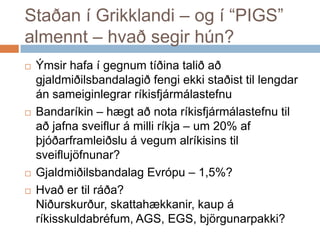 Staðan í Grikklandi – og í “PIGS” almennt – hvað segir hún?

Ýmsir hafa í gegnum tíðina talið að gjaldmiðilsbandalagið fengi ekki staðist til lengdar án sameiginlegrar ríkisfjármálastefnu

Bandaríkin – hægt að nota ríkisfjármálastefnu til að jafna sveiflur á milli ríkja – um 20% af þjóðarframleiðslu á vegum alríkisins til sveiflujöfnunar?

Gjaldmiðilsbandalag Evrópu – 1,5%?

Hvað er til ráða?
Niðurskurður, skattahækkanir, kaup á ríkisskuldabréfum, AGS, EGS, björgunarpakki?